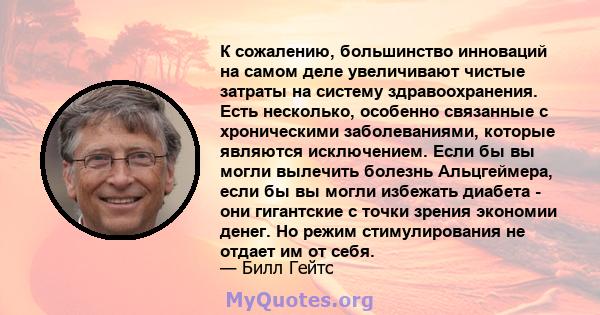 К сожалению, большинство инноваций на самом деле увеличивают чистые затраты на систему здравоохранения. Есть несколько, особенно связанные с хроническими заболеваниями, которые являются исключением. Если бы вы могли вылечить болезнь Альцгеймера, если бы вы могли избежать диабета - они гигантские с точки зрения экономии денег. Но режим стимулирования не отдает им от себя.
— Билл Гейтс

MyQuotes.org